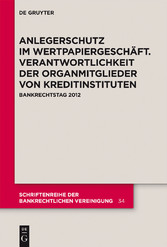 DE GRUYTER

ANLEGERSCHUTZ IM WERTPAPIERGESCHÄFT. VERANTWORTLICHKEIT DER ORGANMITGLIEDER VON KREDITINSTITUTEN

BANKRECHTSTAG 2012

SCHRIFTENREIHE DER BANKRECHTLICHEN VEREINIGUNG 34

DE G